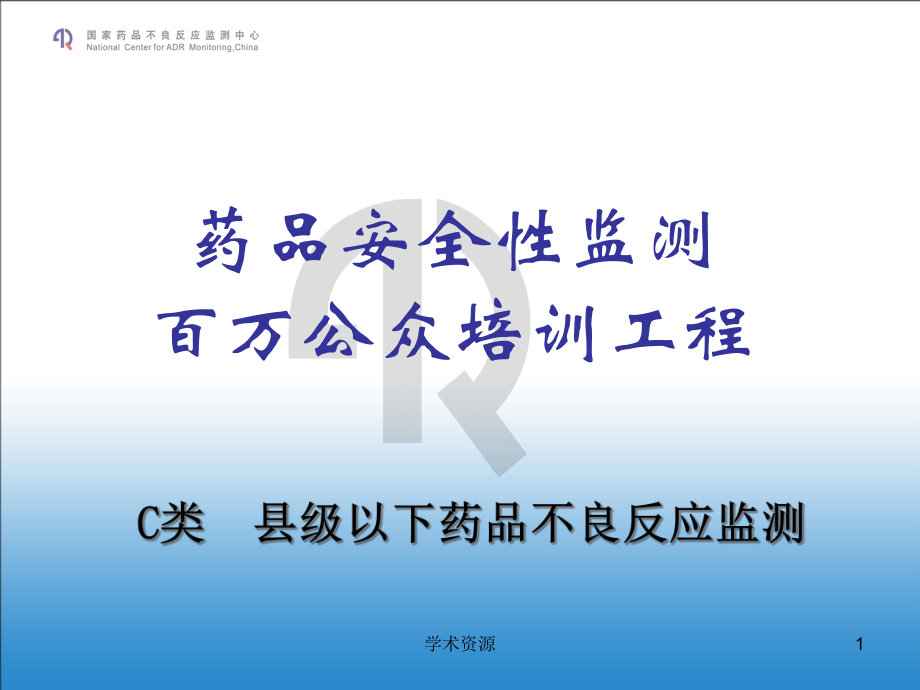 国家药品不良反应监测中心
National Center for ADR Monitoring,China

药品安全性监测
百万公众培训工程

C类　县级以下药品不良反应监测

学术资源

1